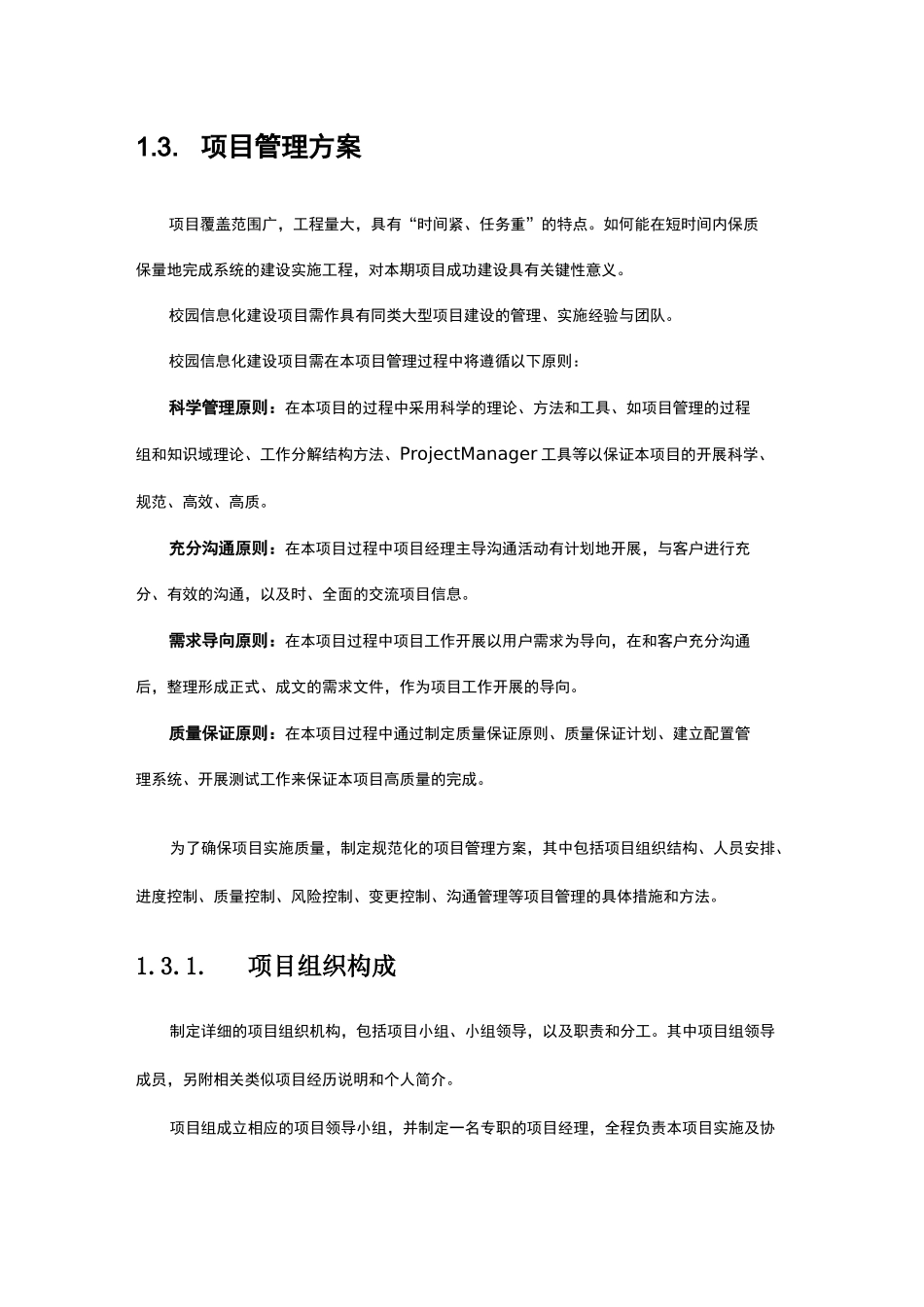 1.3. 项目管理方案

项目覆盖范围广，工程量大，具有“时间紧、任务重”的特点。如何能在短时间内保质保量地完成系统的建设实施工程，对本期项目成功建设具有关键性意义。

校园信息化建设项目需作具有同类大型项目建设的管理、实施经验与团队。

校园信息化建设项目需在本项目管理过程中将遵循以下原则：

科学管理原则：在本项目的过程中采用科学的理论、方法和工具、如项目管理的过程组和知识域理论、工作分解结构方法、ProjectManager工具等以保证本项目的开展科学、规范、高效、高质。

充分沟通原则：在本项目过程中项目经理主导沟通活动有计划地开展，与客户进行充分、有效的沟通，以及时、全面的交流项目信息。

需求导向原则：在本项目过程中项目工作开展以用户需求为导向，在和客户充分沟通后，整理形成正式、成文的需求文件，作为项目工作开展的导向。

质量保证原则：在本项目过程中通过制定质量保证原则、质量保证计划、建立配置管理系统、开展测试工作来保证本项目高质量的完成。

为了确保项目实施质量，制定规范化的项目管理方案，其中包括项目组织结构、人员安排、进度控制、质量控制、风险控制、变更控制、沟通管理等项目管理的具体措施和方法。

1.3.1. 项目组织构成

制定详细的项目组织机构，包括项目小组、小组领导，以及职责和分工。其中项目组领导成员，另附相关类似项目经历说明和个人简介。

项目组成立相应的项目领导小组，并制定一名专职的项目经理，全程负责本项目实施及协